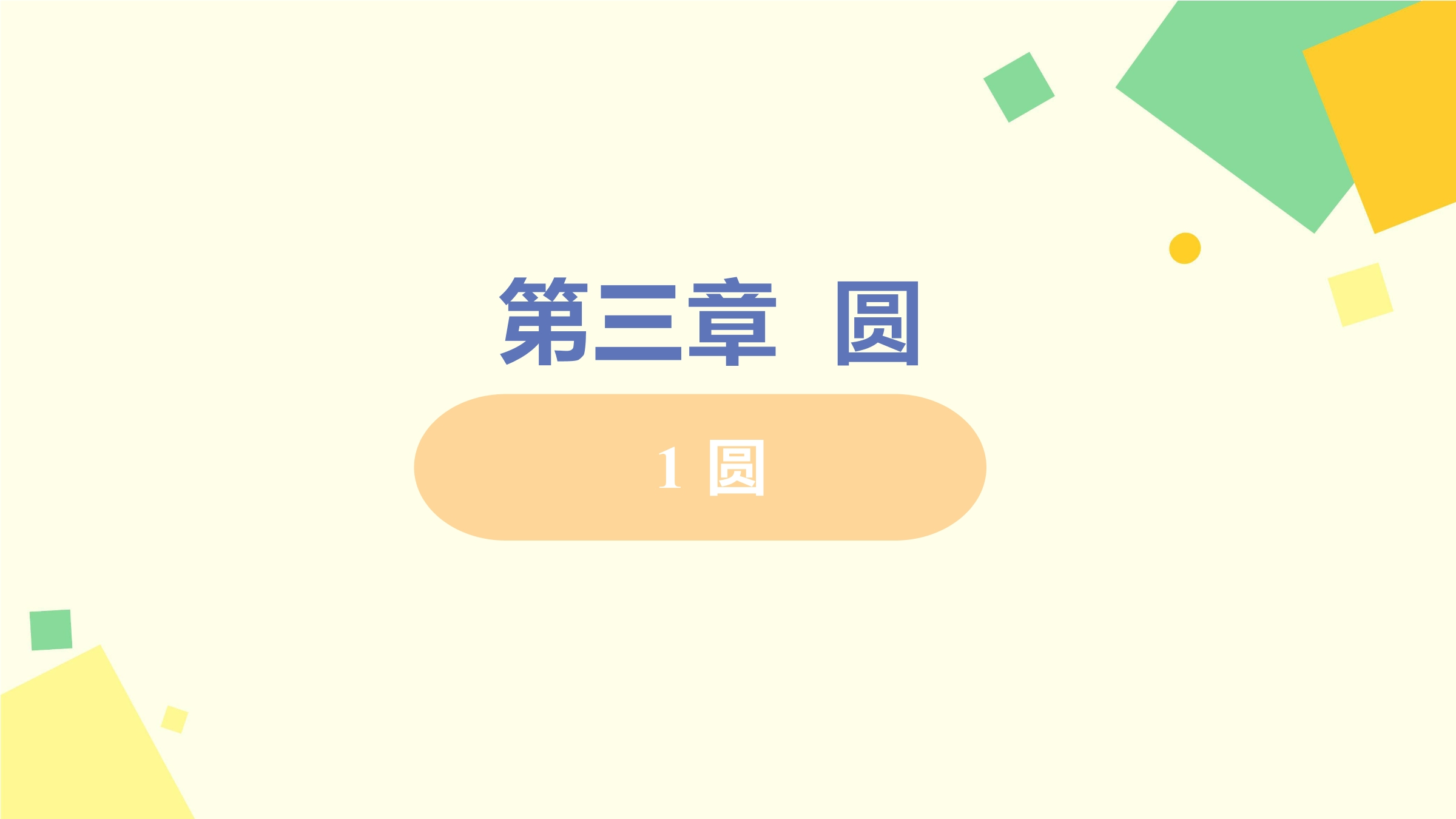 第三章 圆

1 圆